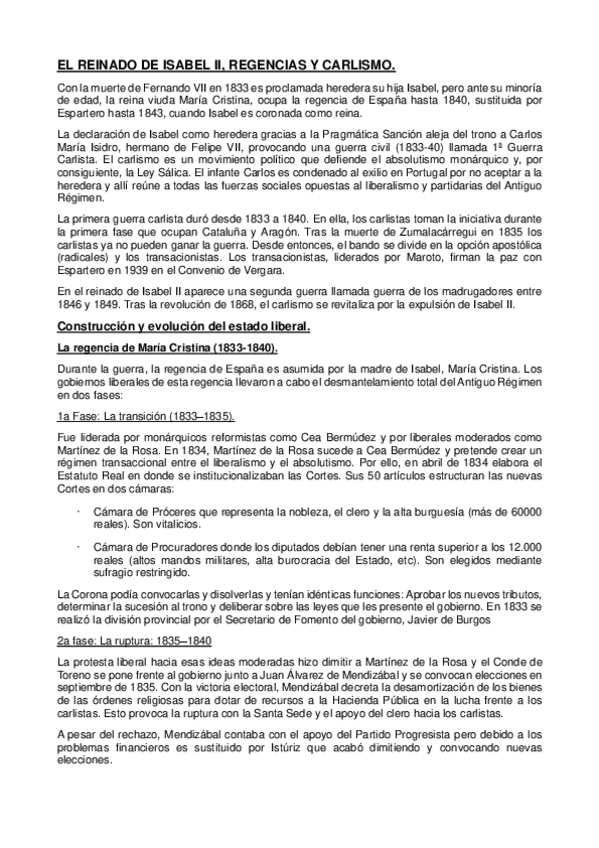 EL REINADO DE ISABEL II, REGENCIAS Y CARLISMO.

Con la muerte de Fernando VII en 1833 es proclamada heredera su hija Isabel, pero ante su minoría de edad, la reina viuda María Cristina, ocupa la regencia de España hasta 1840, sustituida por Espartero hasta 1843, cuando Isabel es coronada como reina.

La declaración de Isabel como heredera gracias a la Pragmática Sanción aleja del trono a Carlos María Isidro, hermano de Felipe VII, provocando una guerra civil (1833-40) llamada 1ª Guerra Carlista. El carlismo es un movimiento político que defiende el absolutismo monárquico y, por consiguiente, la Ley Sálica. El infante Carlos es condenado al exilio en Portugal por no aceptar a la heredera y allí reúne a todas las fuerzas sociales opuestas al liberalismo y partidarias del Antiguo Régimen.

La primera guerra carlista duró desde 1833 a 1840. En ella, los carlistas toman la iniciativa durante la primera fase que ocupan Cataluña y Aragón. Tras la muerte de Zumalacárregui en 1835 los carlistas ya no pueden ganar la guerra. Desde entonces, el bando se divide en la opción apostólica (radicales) y los transacionistas. Los transacionistas, liderados por Maroto, firman la paz con Espartero en 1939 en el Convenio de Vergara.

En el reinado de Isabel II aparece una segunda guerra llamada guerra de los madrugadores entre 1846 y 1849. Tras la revolución de 1868, el carlismo se revitaliza por la expulsión de Isabel II.

Construcción y evolución del estado liberal.

La regencia de María Cristina (1833-1840).

Durante la guerra, la regencia de España es asumida por la madre de Isabel, María Cristina. Los gobiernos liberales de esta regencia llevaron a cabo el desmantelamiento total del Antiguo Régimen en dos fases:

1a Fase: La transición (1833–1835).

Fue liderada por monárquicos reformistas como Cea Bermúdez y por liberales moderados como Martínez de la Rosa. En 1834, Martínez de la Rosa sucede a Cea Bermúdez y pretende crear un régimen transaccional entre el liberalismo y el absolutismo. Por ello, en abril de 1834 elabora el Estatuto Real en donde se institucionalizaban las Cortes. Sus 50 artículos estructuran las nuevas Cortes en dos cámaras:

· Cámara de Próceres que representa la nobleza, el clero y la alta burguesía (más de 60000 reales). Son vitalicios.

· Cámara de Procuradores donde los diputados debían tener una renta superior a los 12.000 reales (altos mandos militares, alta burocracia del Estado, etc). Son elegidos mediante sufragio restringido.

La Corona podía convocarlas y disolverlas y tenían idénticas funciones: Aprobar los nuevos tributos, determinar la sucesión al trono y deliberar sobre las leyes que les presente el gobierno. En 1833 se realizó la división provincial por el Secretario de Fomento del gobierno, Javier de Burgos

2a fase: La ruptura: 1835–1840

La protesta liberal hacia esas ideas moderadas hizo dimitir a Martínez de la Rosa y el Conde de Toreno se pone frente al gobierno junto a Juan Álvarez de Mendizábal y se convocan elecciones en septiembre de 1835. Con la victoria electoral, Mendizábal decreta la desamortización de los bienes de las órdenes religiosas para dotar de recursos a la Hacienda Pública en la lucha frente a los carlistas. Esto provoca la ruptura con la Santa Sede y el apoyo del clero hacia los carlistas.

A pesar del rechazo, Mendizábal contaba con el apoyo del Partido Progresista pero debido a los problemas financieros es sustituido por Istúriz que acabó dimitiendo y convocando nuevas elecciones.